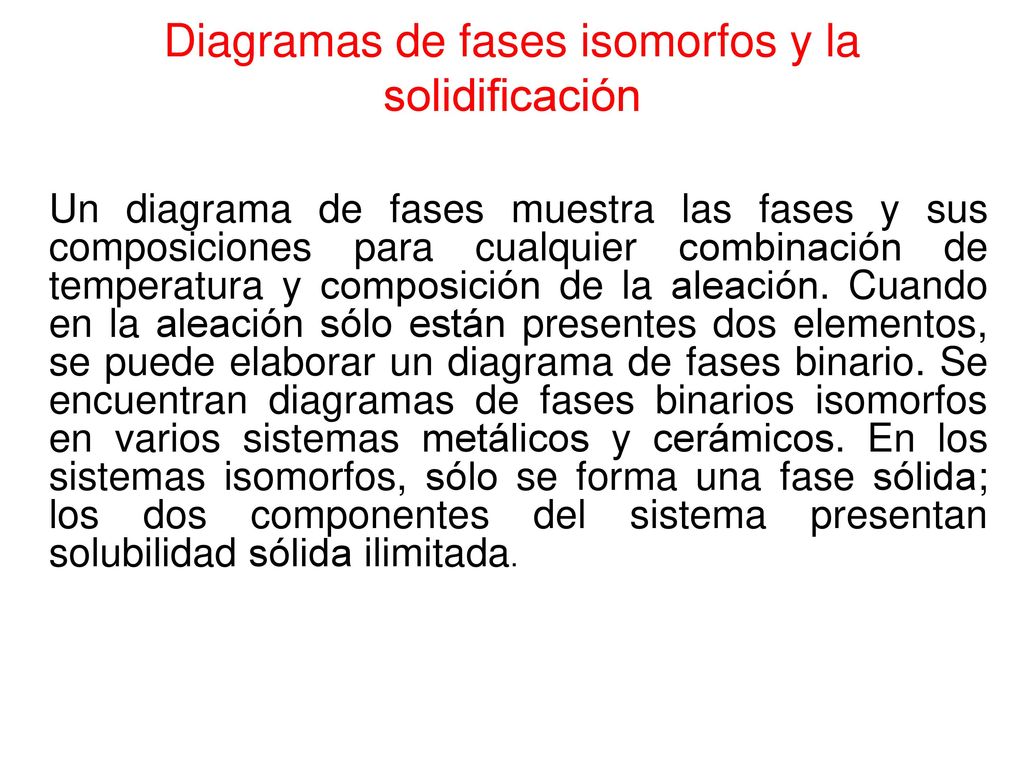 Diagramas de fases isomorfos y la solidificación

Un diagrama de fases muestra las fases y sus composiciones para cualquier combinación de temperatura y composición de la aleación. Cuando en la aleación sólo están presentes dos elementos, se puede elaborar un diagrama de fases binario. Se encuentran diagramas de fases binarios isomorfos en varios sistemas metálicos y cerámicos. En los sistemas isomorfos, sólo se forma una fase sólida; los dos componentes del sistema presentan solubilidad sólida ilimitada.